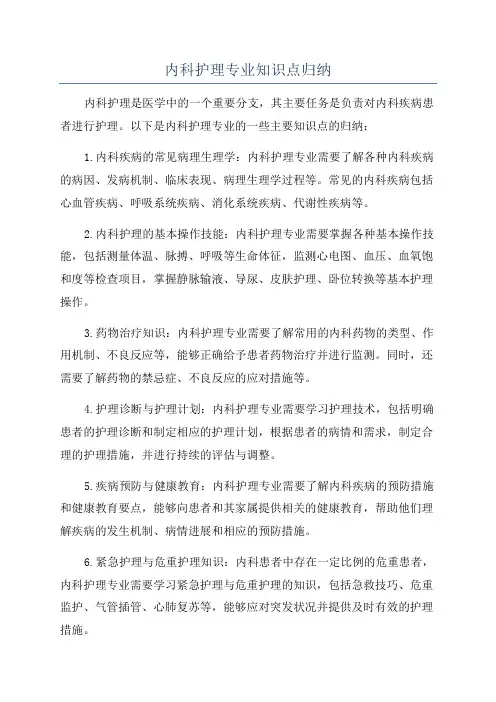 内科护理专业知识点归纳

内科护理是医学中的一个重要分支，其主要任务是负责对内科疾病患者进行护理。以下是内科护理专业的一些主要知识点的归纳：

1.内科疾病的常见病理生理学：内科护理专业需要了解各种内科疾病的病因、发病机制、临床表现、病理生理学过程等。常见的内科疾病包括心血管疾病、呼吸系统疾病、消化系统疾病、代谢性疾病等。

2.内科护理的基本操作技能：内科护理专业需要掌握各种基本操作技能，包括测量体温、脉搏、呼吸等生命体征，监测心电图、血压、血氧饱和度等检查项目，掌握静脉输液、导尿、皮肤护理、卧位转换等基本护理操作。

3.药物治疗知识：内科护理专业需要了解常用的内科药物的类型、作用机制、不良反应等，能够正确给予患者药物治疗并进行监测。同时，还需要了解药物的禁忌症、不良反应的应对措施等。

4.护理诊断与护理计划：内科护理专业需要学习护理技术，包括明确患者的护理诊断和制定相应的护理计划，根据患者的病情和需求，制定合理的护理措施，并进行持续的评估与调整。

5.疾病预防与健康教育：内科护理专业需要了解内科疾病的预防措施和健康教育要点，能够向患者和其家属提供相关的健康教育，帮助他们理解疾病的发生机制、病情进展和相应的预防措施。

6.紧急护理与危重护理知识：内科患者中存在一定比例的危重患者，内科护理专业需要学习紧急护理与危重护理的知识，包括急救技巧、危重监护、气管插管、心肺复苏等，能够应对突发状况并提供及时有效的护理措施。